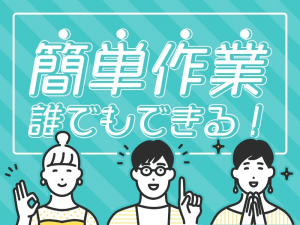 簡単作業
誰でもできる！